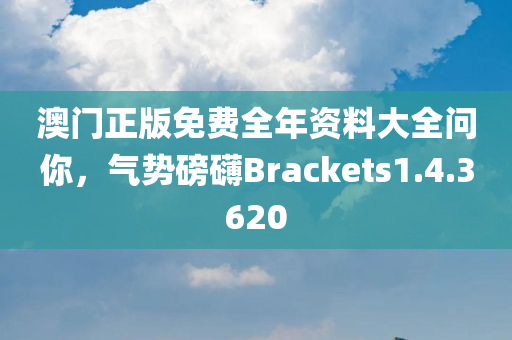 澳门正版免费全年资料大全问你，气势磅礴Brackets1.4.3620